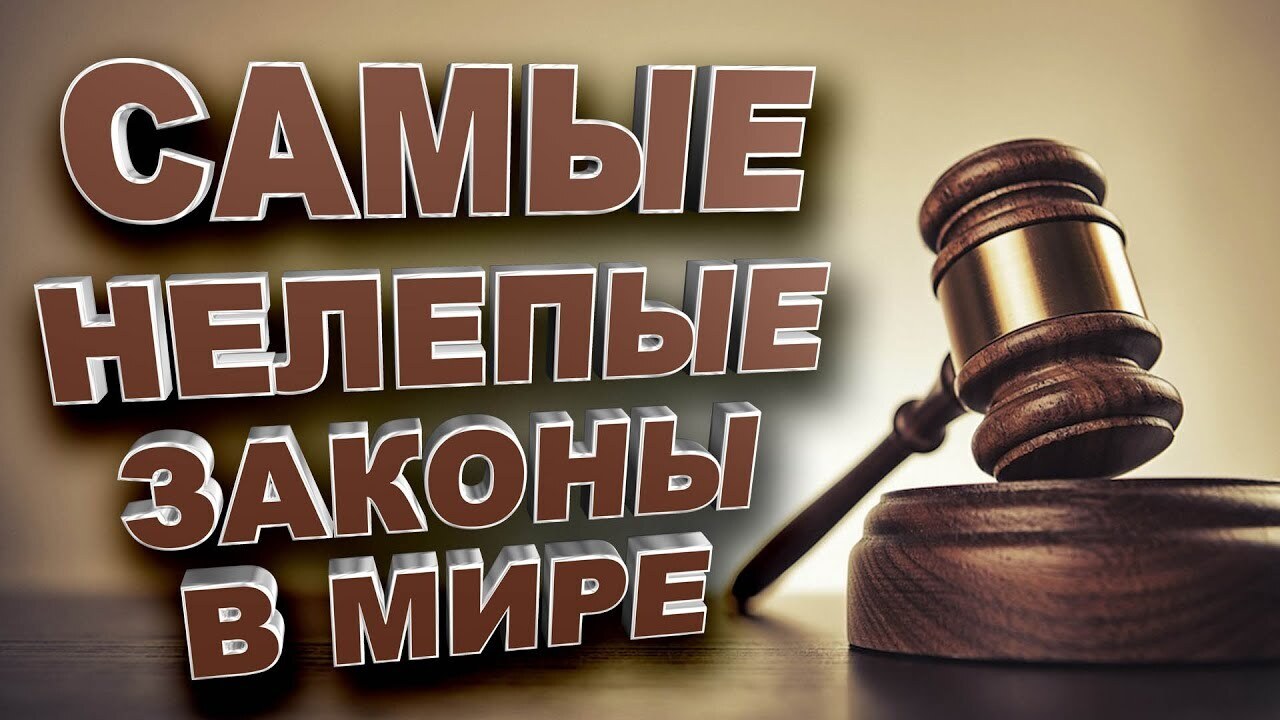 САМЫЕ
НЕЛЕПЫЕ
ЗАКОНЫ
В МИРЕ